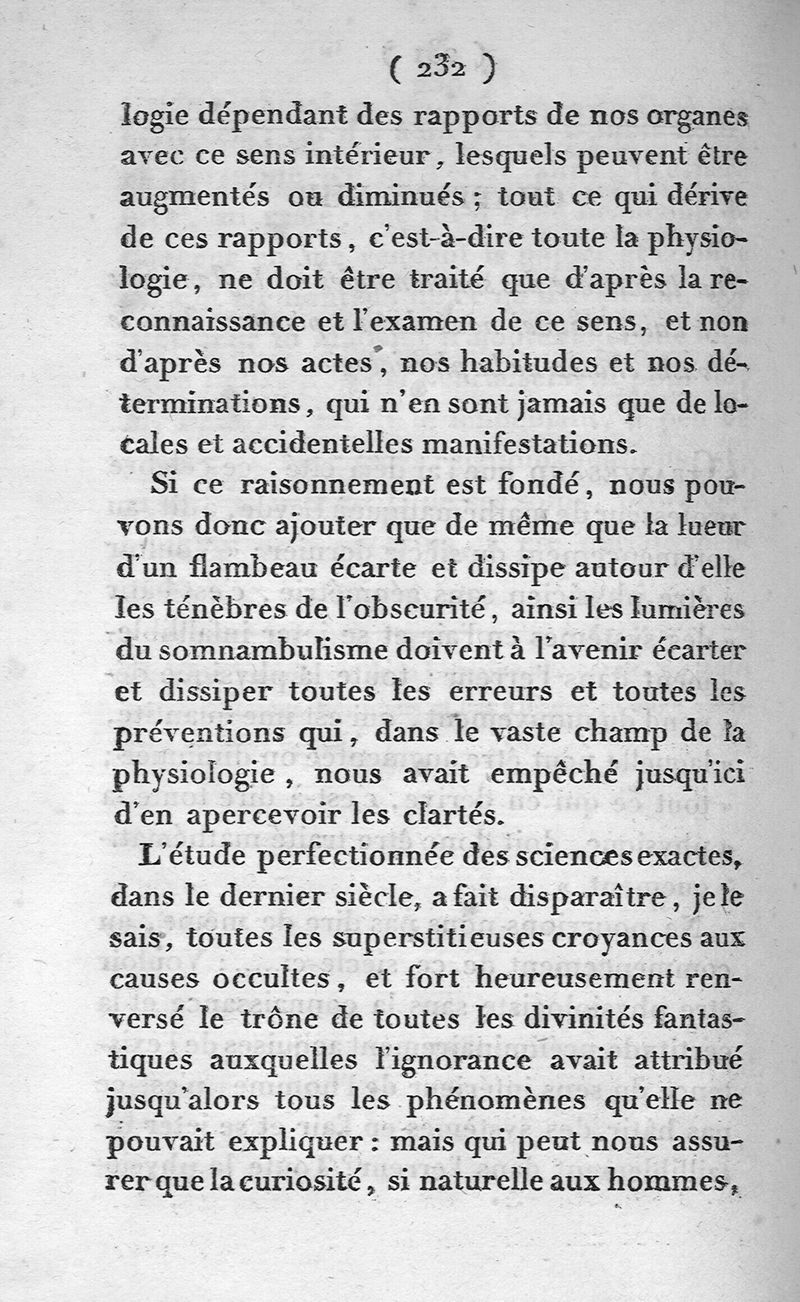 ( 232 )

logie dépendant des rapports de nos organes avec ce sens intérieur, lesquels peuvent être augmentés ou diminués ; tout ce qui dérive de ces rapports, c'est-à-dire toute la physiologie, ne doit être traité que d'après la reconnaissance et l'examen de ce sens, et non d'après nos actes, nos habitudes et nos déterminations, qui n'en sont jamais que de locales et accidentelles manifestations.

Si ce raisonnement est fondé, nous pouvons donc ajouter que de même que la lueur d'un flambeau écarte et dissipe autour d'elle les ténèbres de l'obscurité, ainsi les lumières du somnambulisme doivent à l'avenir écarter et dissiper toutes les erreurs et toutes les préventions qui, dans le vaste champ de la physiologie, nous avait empêché jusqu'ici d'en apercevoir les clartés.

L'étude perfectionnée des sciences exactes, dans le dernier siècle, a fait disparaître, je le sais, toutes les superstitieuses croyances aux causes occultes, et fort heureusement renversé le trône de toutes les divinités fantastiques auxquelles l'ignorance avait attribué jusqu'alors tous les phénomènes qu'elle ne pouvait expliquer : mais qui peut nous assurer que la curiosité, si naturelle aux hommes,